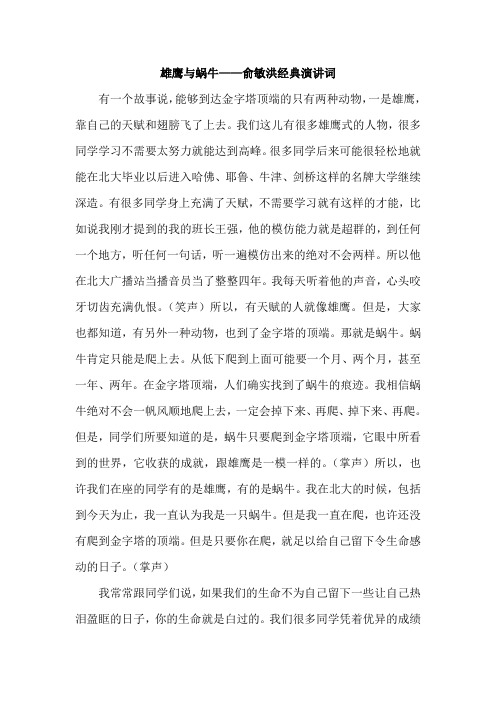 雄鹰与蜗牛——俞敏洪经典演讲词

有一个故事说，能够到达金字塔顶端的只有两种动物，一是雄鹰，靠自己的天赋和翅膀飞了上去。我们这儿有很多雄鹰式的人物，很多同学学习不需要太努力就能达到高峰。很多同学后来可能很轻松地就能在北大毕业以后进入哈佛、耶鲁、牛津、剑桥这样的名牌大学继续深造。有很多同学身上充满了天赋，不需要学习就有这样的才能，比如说我刚才提到的我的班长王强，他的模仿能力就是超群的，到任何一个地方，听任何一句话，听一遍模仿出来的绝对不会两样。所以他在北大广播站当播音员当了整整四年。我每天听着他的声音，心头咬牙切齿充满仇恨。（笑声）所以，有天赋的人就像雄鹰。但是，大家也都知道，有另外一种动物，也到了金字塔的顶端。那就是蜗牛。蜗牛肯定只能是爬上去。从低下爬到上面可能要一个月、两个月，甚至一年、两年。在金字塔顶端，人们确实找到了蜗牛的痕迹。我相信蜗牛绝对不会一帆风顺地爬上去，一定会掉下来、再爬、掉下来、再爬。但是，同学们所要知道的是，蜗牛只要爬到金字塔顶端，它眼中所看到的世界，它收获的成就，跟雄鹰是一模一样的。（掌声）所以，也许我们在座的同学有的是雄鹰，有的是蜗牛。我在北大的时候，包括到今天为止，我一直认为我是一只蜗牛。但是我一直在爬，也许还没有爬到金字塔的顶端。但是只要你在爬，就足以给自己留下令生命感动的日子。（掌声）

我常常跟同学们说，如果我们的生命不为自己留下一些让自己热泪盈眶的日子，你的生命就是白过的。我们很多同学凭着优异的成绩